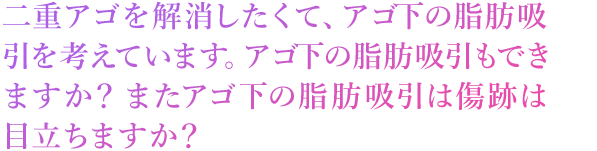 二重アゴを解消したくて、アゴ下の脂肪吸引を考えています。アゴ下の脂肪吸引もできますか？またアゴ下の脂肪吸引は傷跡は目立ちますか？